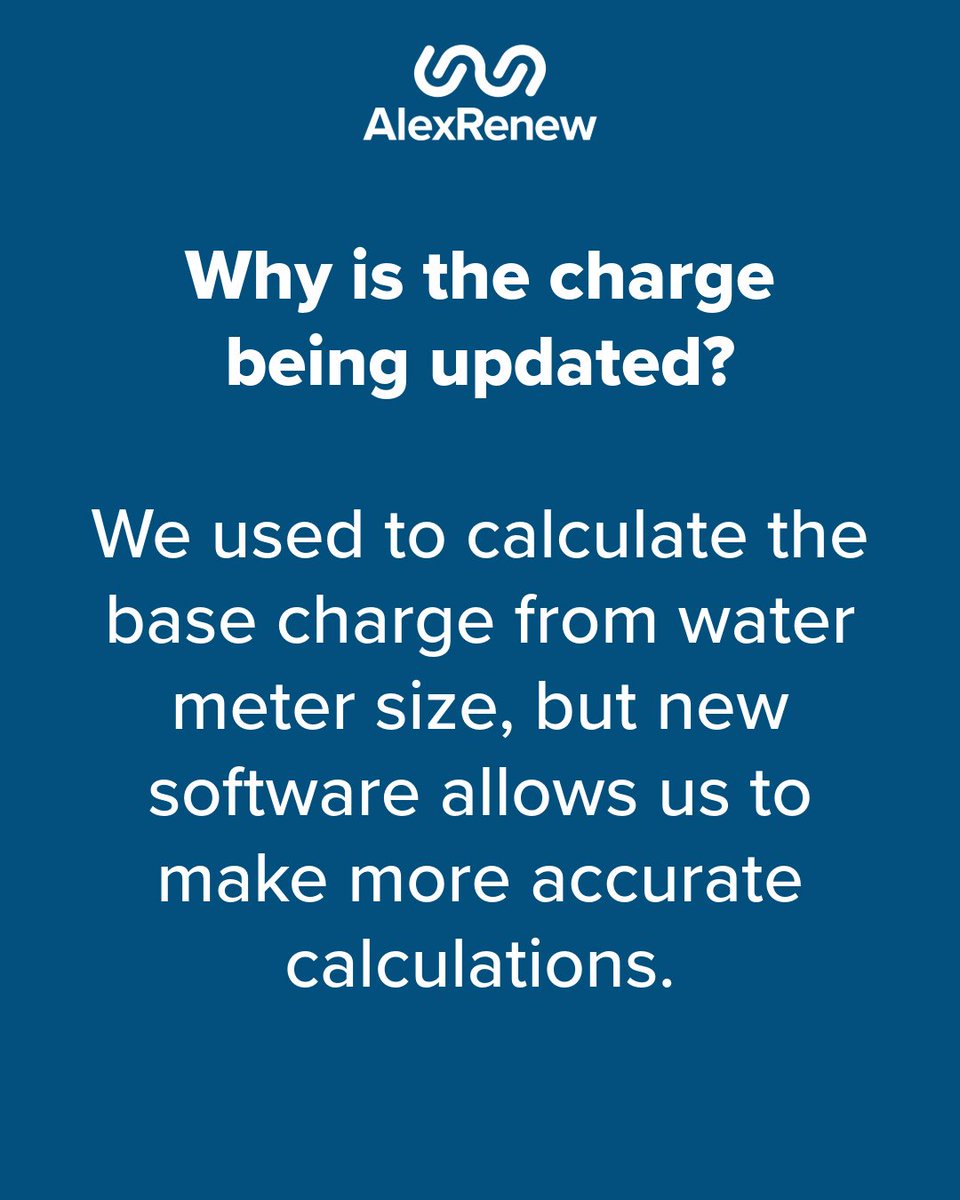 AlexRenew

Why is the charge being updated?

We used to calculate the base charge from water meter size, but new software allows us to make more accurate calculations.